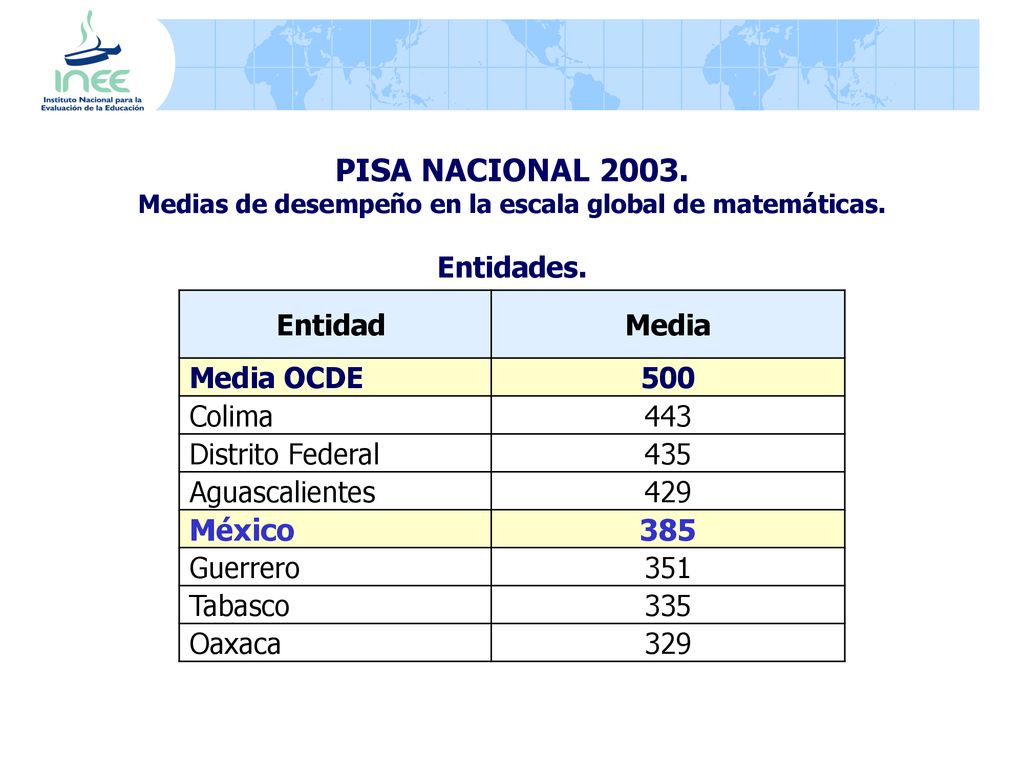 INEE
Instituto Nacional para la Evaluación de la Educación

PISA NACIONAL 2003.
Medias de desempeño en la escala global de matemáticas.

Entidades.

| Entidad | Media |
|---|---|
| Media OCDE | 500 |
| Colima | 443 |
| Distrito Federal | 435 |
| Aguascalientes | 429 |
| México | 385 |
| Guerrero | 351 |
| Tabasco | 335 |
| Oaxaca | 329 |